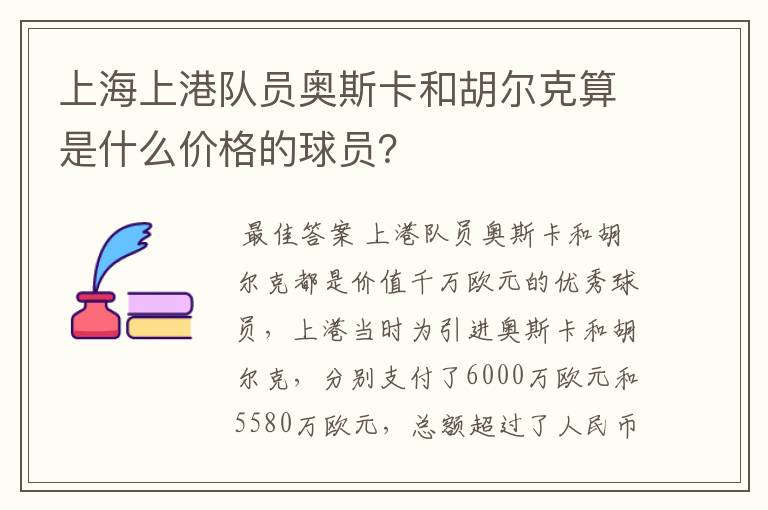 上海上港队员奥斯卡和胡尔克算是什么价格的球员？

最佳答案 上港队员奥斯卡和胡尔克都是价值千万欧元的优秀球员，上港当时为引进奥斯卡和胡尔克，分别支付了6000万欧元和5580万欧元，总额超过了人民币